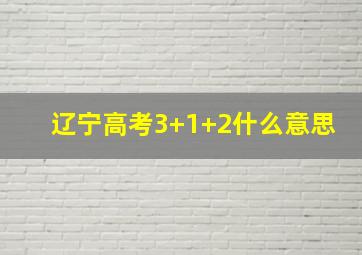 辽宁高考3+1+2什么意思